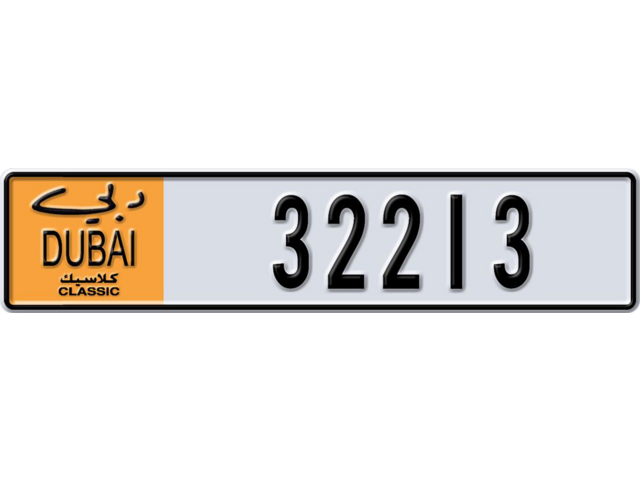 دبي
DUBAI
كلاسيك
CLASSIC
32213